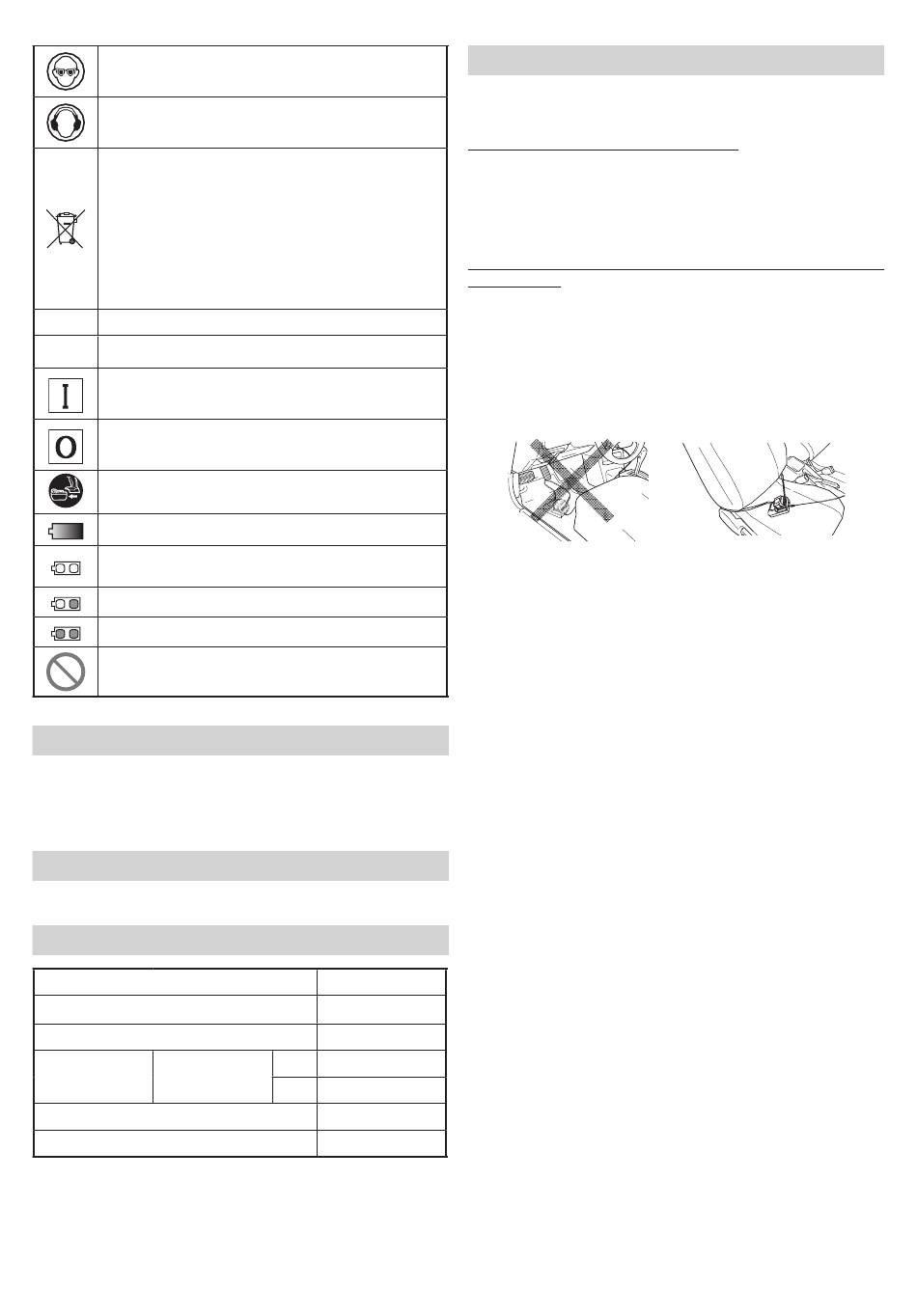 I

O